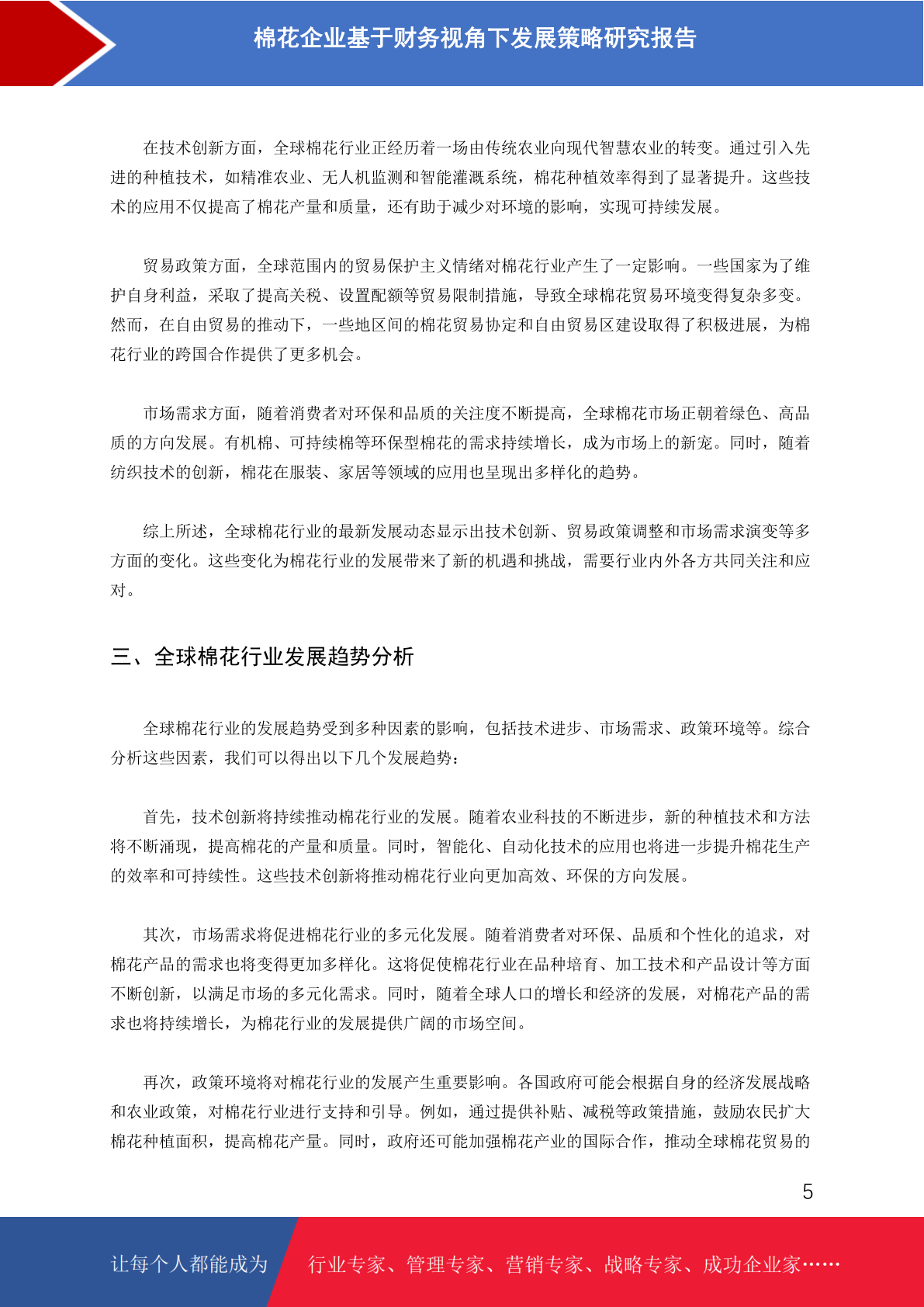 棉花企业基于财务视角下发展策略研究报告

在技术创新方面，全球棉花行业正经历着一场由传统农业向现代智慧农业的转变。通过引入先进的种植技术，如精准农业、无人机监测和智能灌溉系统，棉花种植效率得到了显著提升。这些技术的应用不仅提高了棉花产量和质量，还有助于减少对环境的影响，实现可持续发展。

贸易政策方面，全球范围内的贸易保护主义情绪对棉花行业产生了一定影响。一些国家为了维护自身利益，采取了提高关税、设置配额等贸易限制措施，导致全球棉花贸易环境变得复杂多变。然而，在自由贸易的推动下，一些地区间的棉花贸易协定和自由贸易区建设取得了积极进展，为棉花行业的跨国合作提供了更多机会。

市场需求方面，随着消费者对环保和品质的关注度不断提高，全球棉花市场正朝着绿色、高品质的方向发展。有机棉、可持续棉等环保型棉花的需求持续增长，成为市场上的新宠。同时，随着纺织技术的创新，棉花在服装、家居等领域的应用也呈现出多样化的趋势。

综上所述，全球棉花行业的最新发展动态显示出技术创新、贸易政策调整和市场需求演变等多方面的变化。这些变化为棉花行业的发展带来了新的机遇和挑战，需要行业内外各方共同关注和应对。

三、全球棉花行业发展趋势分析

全球棉花行业的发展趋势受到多种因素的影响，包括技术进步、市场需求、政策环境等。综合分析这些因素，我们可以得出以下几个发展趋势：

首先，技术创新将持续推动棉花行业的发展。随着农业科技的不断进步，新的种植技术和方法将不断涌现，提高棉花的产量和质量。同时，智能化、自动化技术的应用也将进一步提升棉花生产的效率和可持续性。这些技术创新将推动棉花行业向更加高效、环保的方向发展。

其次，市场需求将促进棉花行业的多元化发展。随着消费者对环保、品质和个性化的追求，对棉花产品的需求也将变得更加多样化。这将促使棉花行业在品种培育、加工技术和产品设计等方面不断创新，以满足市场的多元化需求。同时，随着全球人口的增长和经济的发展，对棉花产品的需求也将持续增长，为棉花行业的发展提供广阔的市场空间。

再次，政策环境将对棉花行业的发展产生重要影响。各国政府可能会根据自身的经济发展战略和农业政策，对棉花行业进行支持和引导。例如，通过提供补贴、减税等政策措施，鼓励农民扩大棉花种植面积，提高棉花产量。同时，政府还可能加强棉花产业的国际合作，推动全球棉花贸易的

5

让每个人都能成为 行业专家、管理专家、营销专家、战略专家、成功企业家……